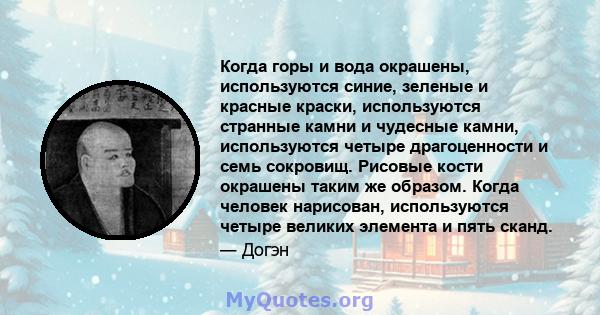 Когда горы и вода окрашены, используются синие, зеленые и красные краски, используются странные камни и чудесные камни, используются четыре драгоценности и семь сокровищ. Рисовые кости окрашены таким же образом. Когда человек нарисован, используются четыре великих элемента и пять сканд.
— Догэн

MyQuotes.org